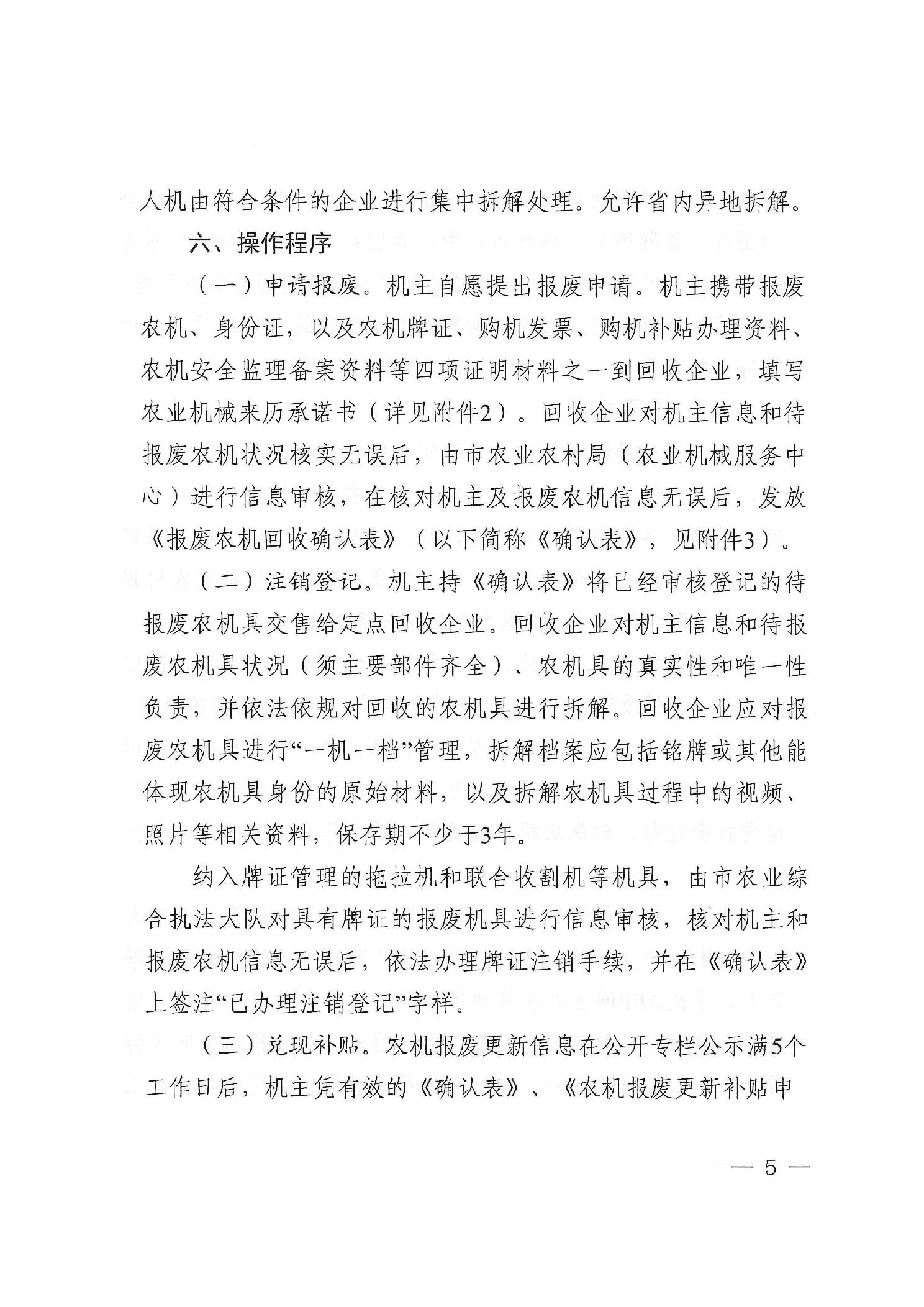 人机由符合条件的企业进行集中拆解处理。允许省内异地拆解。

六、操作程序

（一）申请报废。机主自愿提出报废申请。机主携带报废农机、身份证，以及农机牌证、购机发票、购机补贴办理资料、农机安全监理备案资料等四项证明材料之一到回收企业，填写农业机械来历承诺书（详见附件2）。回收企业对机主信息和待报废农机状况核实无误后，由市农业农村局（农业机械服务中心）进行信息审核，在核对机主及报废农机信息无误后，发放《报废农机回收确认表》（以下简称《确认表》，见附件3）。

（二）注销登记。机主持《确认表》将已经审核登记的待报废农机具交售给定点回收企业。回收企业对机主信息和待报废农机具状况（须主要部件齐全）、农机具的真实性和唯一性负责，并依法依规对回收的农机具进行拆解。回收企业应对报废农机具进行“一机一档”管理，拆解档案应包括铭牌或其他能体现农机具身份的原始材料，以及拆解农机具过程中的视频、照片等相关资料，保存期不少于3年。

纳入牌证管理的拖拉机和联合收割机等机具，由市农业综合执法大队对具有牌证的报废机具进行信息审核，核对机主和报废农机信息无误后，依法办理牌证注销手续，并在《确认表》上签注“已办理注销登记”字样。

（三）兑现补贴。农机报废更新信息在公开专栏公示满5个工作日后，机主凭有效的《确认表》、《农机报废更新补贴申

— 5 —